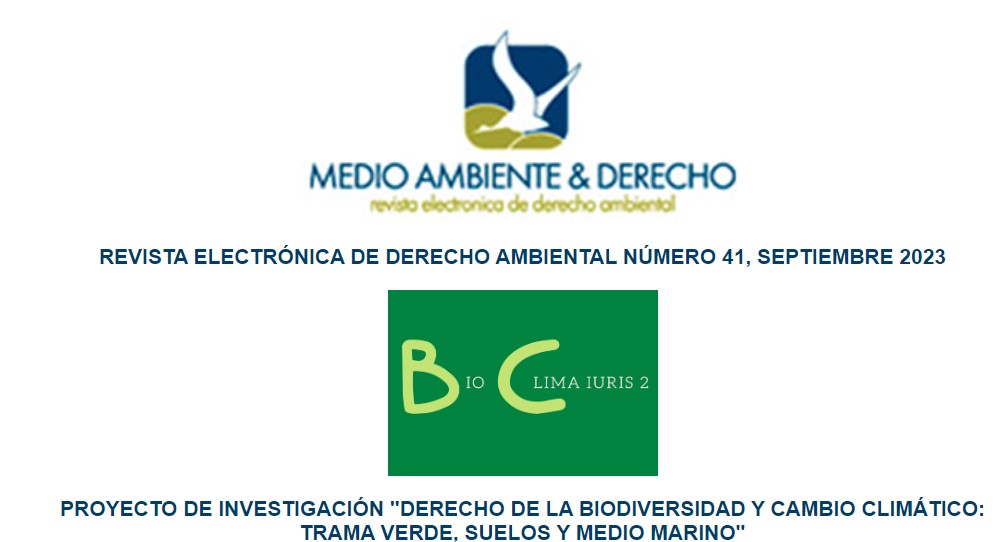 MEDIO AMBIENTE & DERECHO
revista electronica de derecho ambiental

REVISTA ELECTRÓNICA DE DERECHO AMBIENTAL NÚMERO 41, SEPTIEMBRE 2023

BIO CLIMA IURIS 2

PROYECTO DE INVESTIGACIÓN "DERECHO DE LA BIODIVERSIDAD Y CAMBIO CLIMÁTICO: TRAMA VERDE, SUELOS Y MEDIO MARINO"